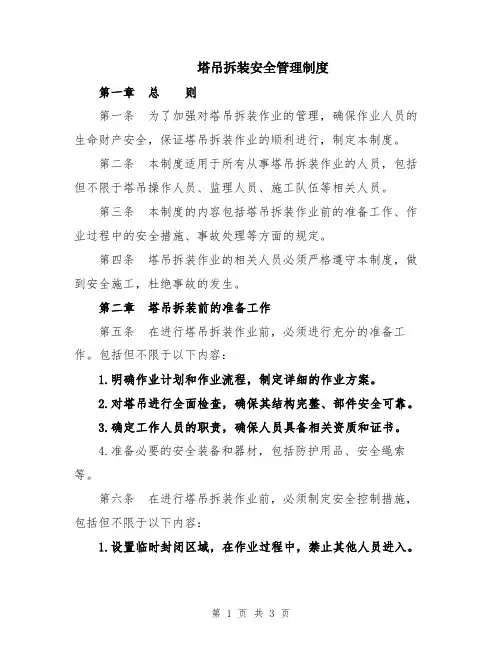 塔吊拆装安全管理制度

第一章　总　　则

第一条　为了加强对塔吊拆装作业的管理，确保作业人员的生命财产安全，保证塔吊拆装作业的顺利进行，制定本制度。

第二条　本制度适用于所有从事塔吊拆装作业的人员，包括但不限于塔吊操作人员、监理人员、施工队伍等相关人员。

第三条　本制度的内容包括塔吊拆装作业前的准备工作、作业过程中的安全措施、事故处理等方面的规定。

第四条　塔吊拆装作业的相关人员必须严格遵守本制度，做到安全施工，杜绝事故的发生。

第二章　塔吊拆装前的准备工作

第五条　在进行塔吊拆装作业前，必须进行充分的准备工作。包括但不限于以下内容：

1.明确作业计划和作业流程，制定详细的作业方案。

2.对塔吊进行全面检查，确保其结构完整、部件安全可靠。

3.确定工作人员的职责，确保人员具备相关资质和证书。

4.准备必要的安全装备和器材，包括防护用品、安全绳索等。

第六条　在进行塔吊拆装作业前，必须制定安全控制措施，包括但不限于以下内容：

1.设置临时封闭区域，在作业过程中，禁止其他人员进入。

第 1 页 共 3 页